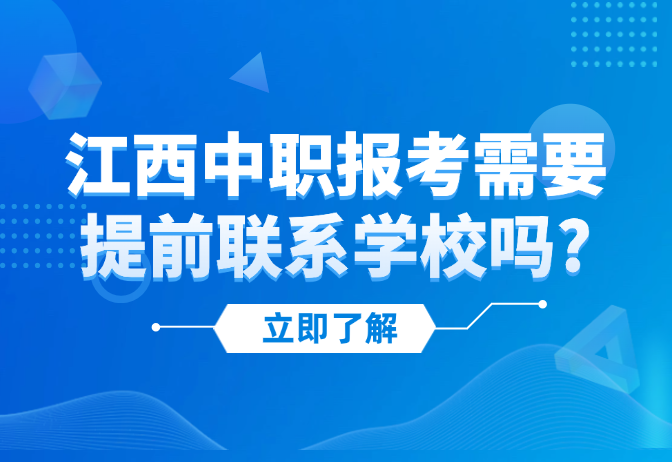 江西中职报考需要提前联系学校吗？

立即了解